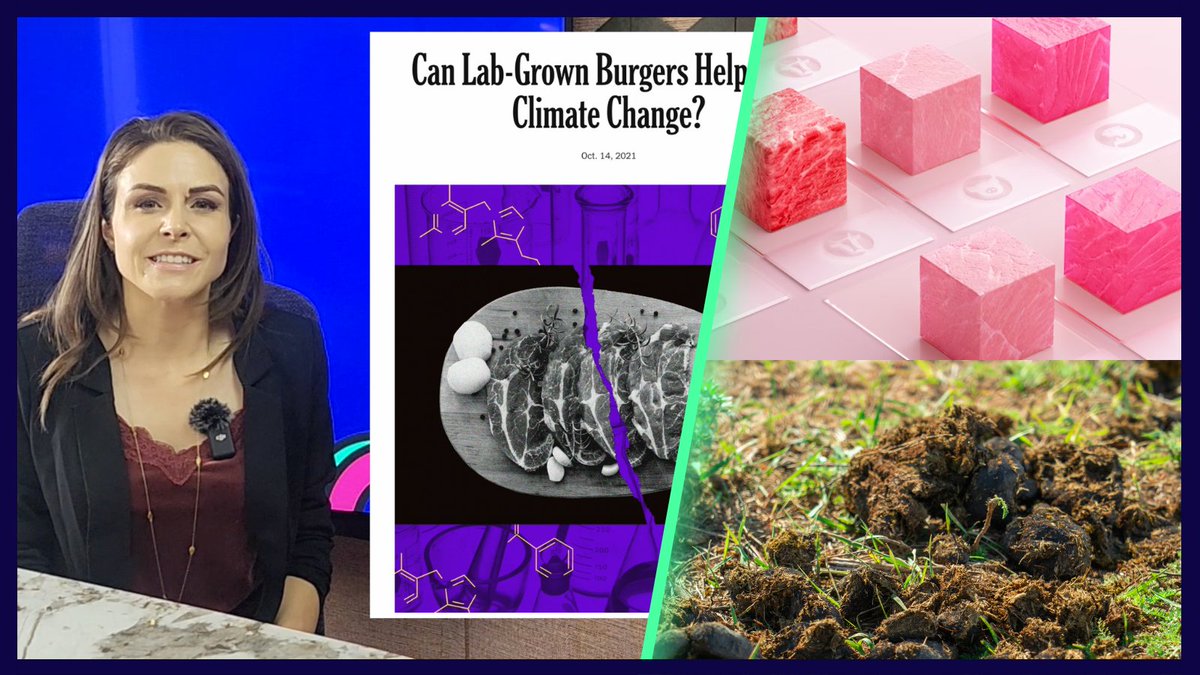 Can Lab-Grown Burgers Help Climate Change?

Oct. 14, 2021